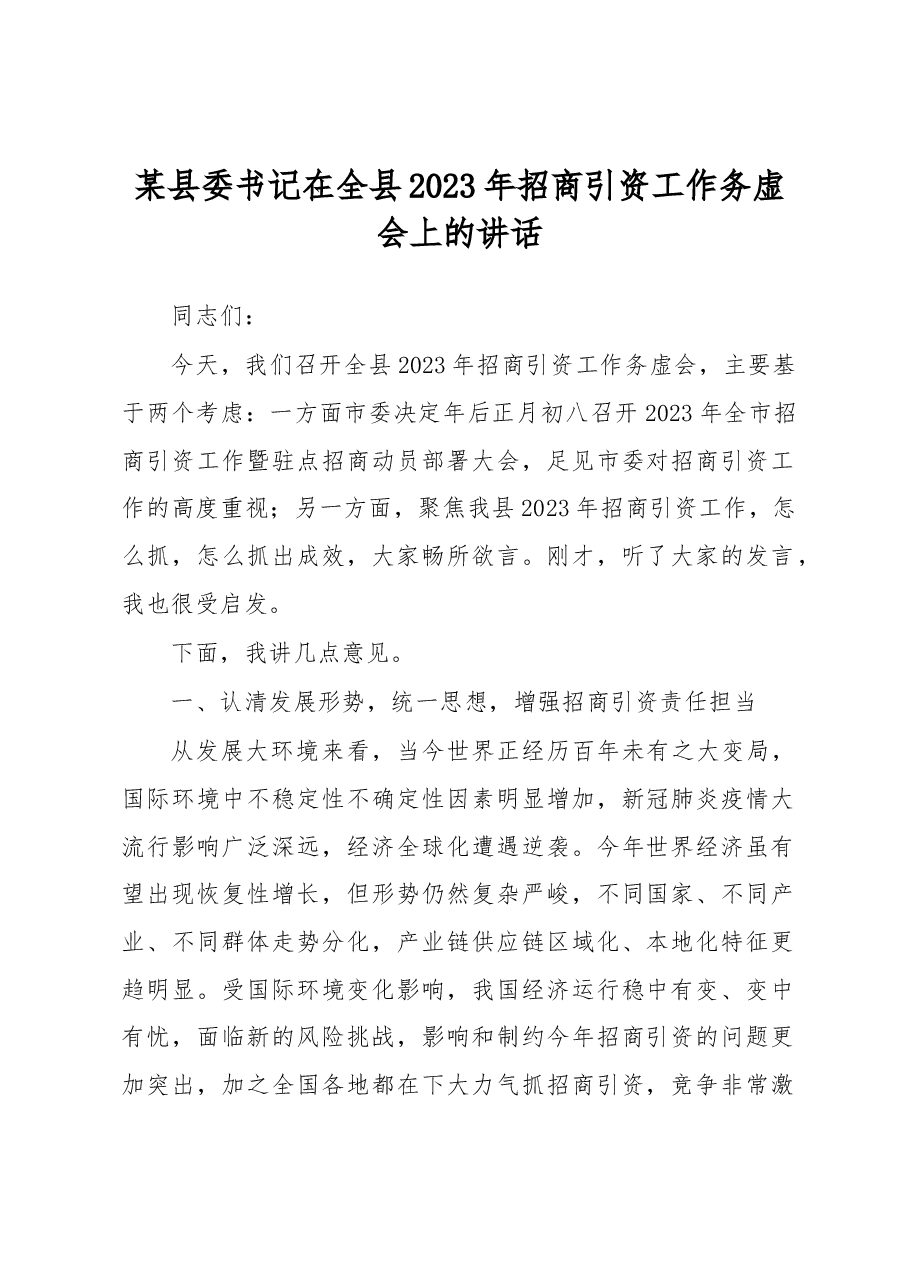 某县委书记在全县2023年招商引资工作务虚会上的讲话

同志们：

今天，我们召开全县2023年招商引资工作务虚会，主要基于两个考虑：一方面市委决定年后正月初八召开2023年全市招商引资工作暨驻点招商动员部署大会，足见市委对招商引资工作的高度重视；另一方面，聚焦我县2023年招商引资工作，怎么抓，怎么抓出成效，大家畅所欲言。刚才，听了大家的发言，我也很受启发。

下面，我讲几点意见。

一、认清发展形势，统一思想，增强招商引资责任担当

从发展大环境来看，当今世界正经历百年未有之大变局，国际环境中不稳定性不确定性因素明显增加，新冠肺炎疫情大流行影响广泛深远，经济全球化遭遇逆袭。今年世界经济虽有望出现恢复性增长，但形势仍然复杂严峻，不同国家、不同产业、不同群体走势分化，产业链供应链区域化、本地化特征更趋明显。受国际环境变化影响，我国经济运行稳中有变、变中有忧，面临新的风险挑战，影响和制约今年招商引资的问题更加突出，加之全国各地都在下大力气抓招商引资，竞争非常激